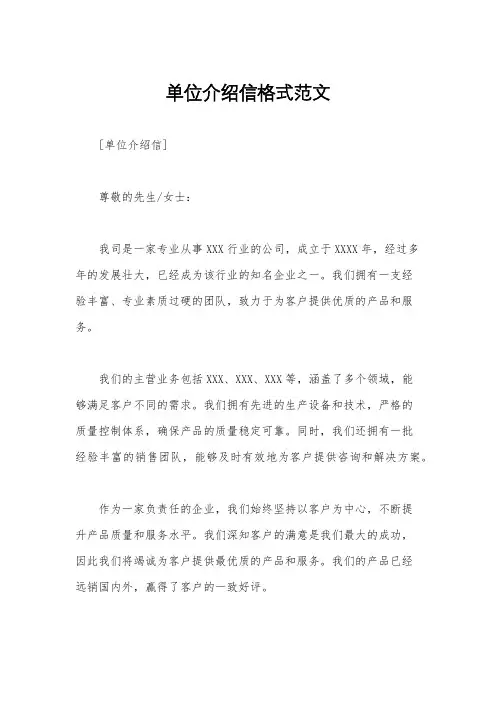 单位介绍信格式范文

[单位介绍信]

尊敬的先生/女士：

我司是一家专业从事 XXX 行业的公司，成立于 XXXX 年，经过多年的发展壮大，已经成为该行业的知名企业之一。我们拥有一支经验丰富、专业素质过硬的团队，致力于为客户提供优质的产品和服务。

我们的主营业务包括 XXX、XXX、XXX 等，涵盖了多个领域，能够满足客户不同的需求。我们拥有先进的生产设备和技术，严格的质量控制体系，确保产品的质量稳定可靠。同时，我们还拥有一批经验丰富的销售团队，能够及时有效地为客户提供咨询和解决方案。

作为一家负责任的企业，我们始终坚持以客户为中心，不断提升产品质量和服务水平。我们深知客户的满意是我们最大的成功，因此我们将竭诚为客户提供最优质的产品和服务。我们的产品已经远销国内外，赢得了客户的一致好评。